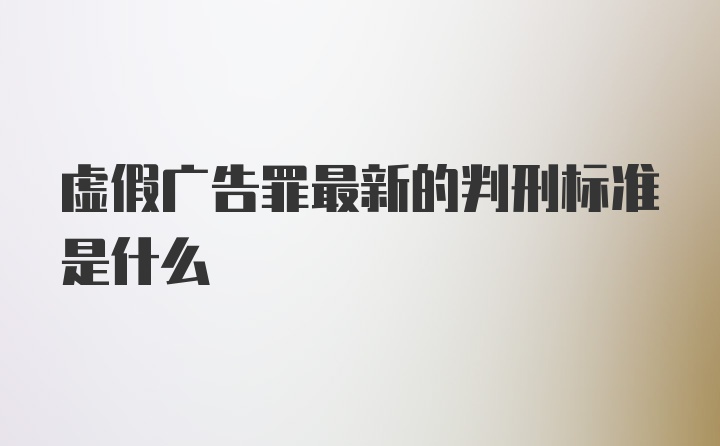 虚假广告罪最新的判刑标准是什么